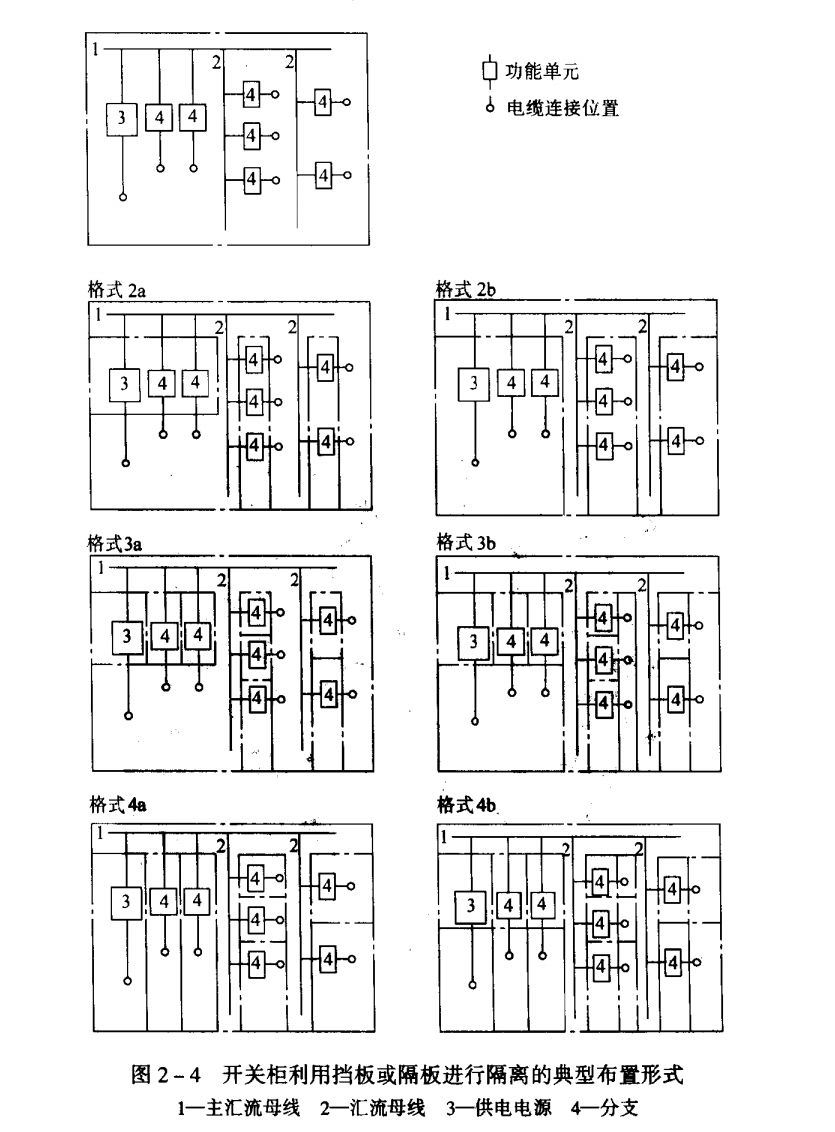 1
2
2
3
4
4
4
4
4
4
4

功能单元
电缆连接位置

格式 2a
1
2
2
3
4
4
4
4
4
4
4

格式 2b
1
2
2
3
4
4
4
4
4
4
4

格式 3a
1
2
2
3
4
4
4
4
4
4
4

格式 3b
1
2
2
3
4
4
4
4
4
4
4

格式 4a
1
2
2
3
4
4
4
4
4
4
4

格式 4b
1
2
2
3
4
4
4
4
4
4
4

图 2－4　开关柜利用挡板或隔板进行隔离的典型布置形式
1—主汇流母线　2—汇流母线　3—供电电源　4—分支